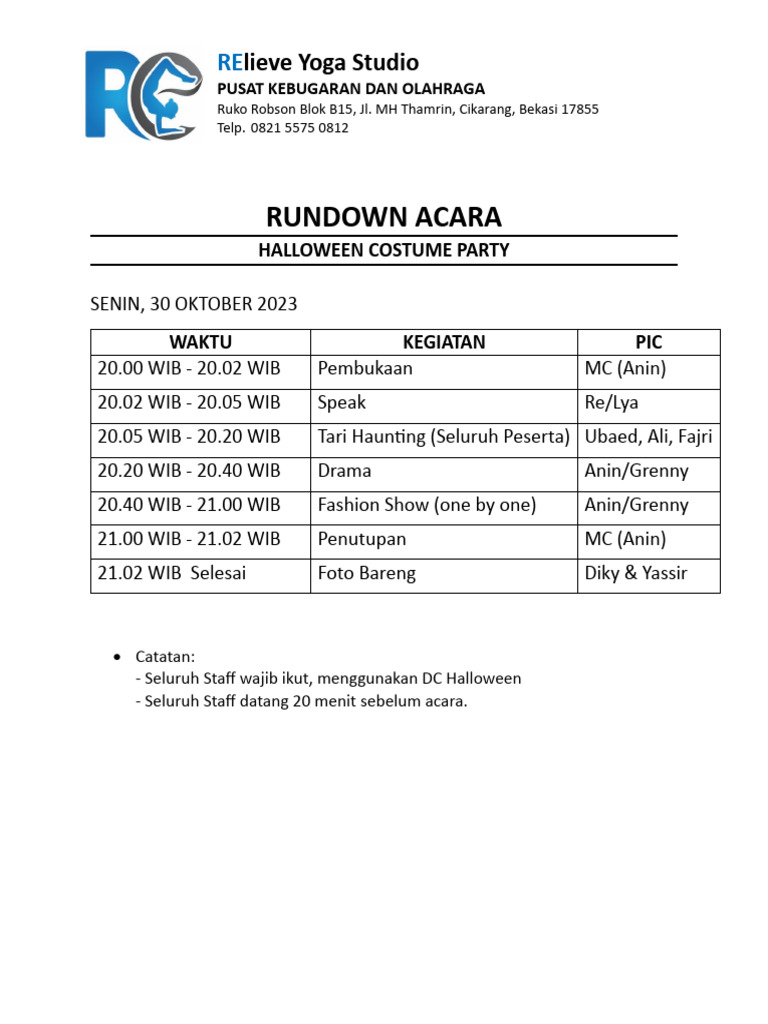 RElieve Yoga Studio
PUSAT KEBUGARAN DAN OLAHRAGA
Ruko Robson Blok B15, Jl. MH Thamrin, Cikarang, Bekasi 17855
Telp. 0821 5575 0812

RUNDOWN ACARA

HALLOWEEN COSTUME PARTY

SENIN, 30 OKTOBER 2023

| WAKTU | KEGIATAN | PIC |
|---|---|---|
| 20.00 WIB - 20.02 WIB | Pembukaan | MC (Anin) |
| 20.02 WIB - 20.05 WIB | Speak | Re/Lya |
| 20.05 WIB - 20.20 WIB | Tari Haunting (Seluruh Peserta) | Ubaed, Ali, Fajri |
| 20.20 WIB - 20.40 WIB | Drama | Anin/Grenny |
| 20.40 WIB - 21.00 WIB | Fashion Show (one by one) | Anin/Grenny |
| 21.00 WIB - 21.02 WIB | Penutupan | MC (Anin) |
| 21.02 WIB Selesai | Foto Bareng | Diky & Yassir |

• Catatan:
- Seluruh Staff wajib ikut, menggunakan DC Halloween
- Seluruh Staff datang 20 menit sebelum acara.